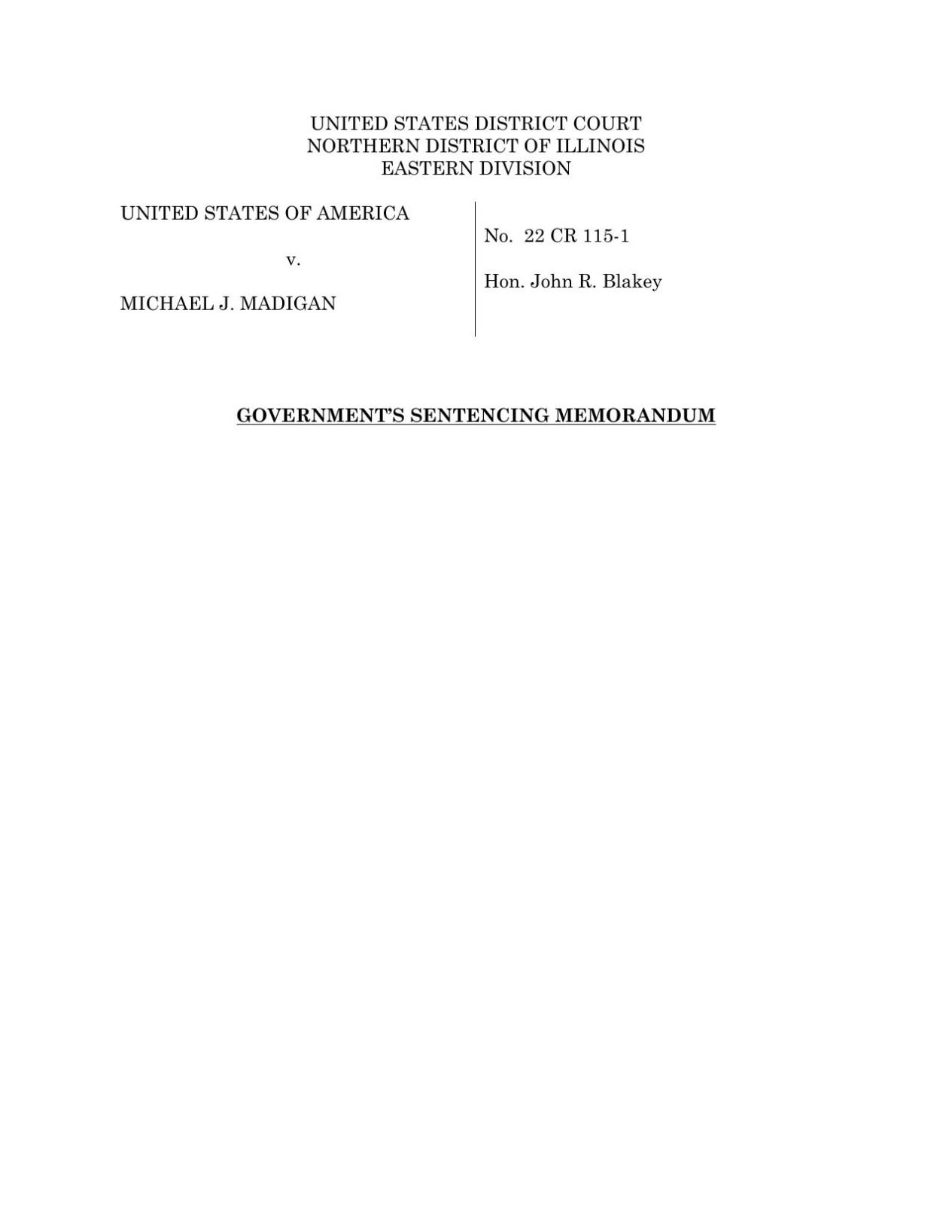 UNITED STATES DISTRICT COURT
NORTHERN DISTRICT OF ILLINOIS
EASTERN DIVISION

UNITED STATES OF AMERICA

v.

MICHAEL J. MADIGAN

No. 22 CR 115-1

Hon. John R. Blakey

GOVERNMENT'S SENTENCING MEMORANDUM